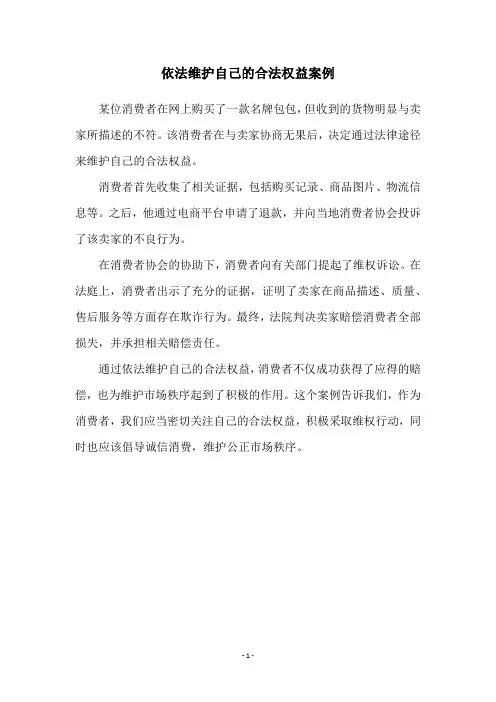 依法维护自己的合法权益案例

某位消费者在网上购买了一款名牌包包，但收到的货物明显与卖家所描述的不符。该消费者在与卖家协商无果后，决定通过法律途径来维护自己的合法权益。

消费者首先收集了相关证据，包括购买记录、商品图片、物流信息等。之后，他通过电商平台申请了退款，并向当地消费者协会投诉了该卖家的不良行为。

在消费者协会的协助下，消费者向有关部门提起了维权诉讼。在法庭上，消费者出示了充分的证据，证明了卖家在商品描述、质量、售后服务等方面存在欺诈行为。最终，法院判决卖家赔偿消费者全部损失，并承担相关赔偿责任。

通过依法维护自己的合法权益，消费者不仅成功获得了应得的赔偿，也为维护市场秩序起到了积极的作用。这个案例告诉我们，作为消费者，我们应当密切关注自己的合法权益，积极采取维权行动，同时也应该倡导诚信消费，维护公正市场秩序。

- 1 -